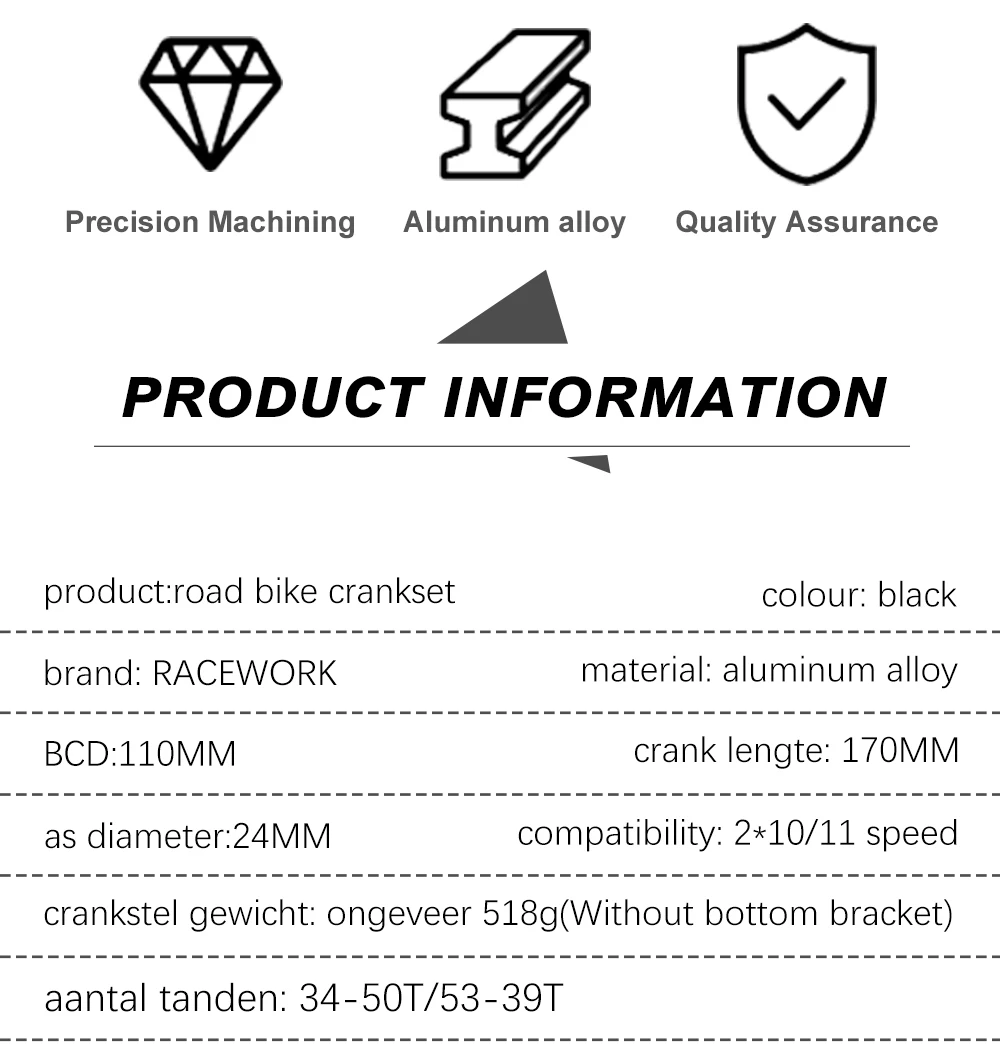 Precision Machining
Aluminum alloy
Quality Assurance

PRODUCT INFORMATION

product:road bike crankset
colour: black

brand: RACEWORK
material: aluminum alloy

BCD:110MM
crank lengte: 170MM

as diameter:24MM
compatibility: 2*10/11 speed

crankstel gewicht: ongeveer 518g(Without bottom bracket)

aantal tanden: 34-50T/53-39T